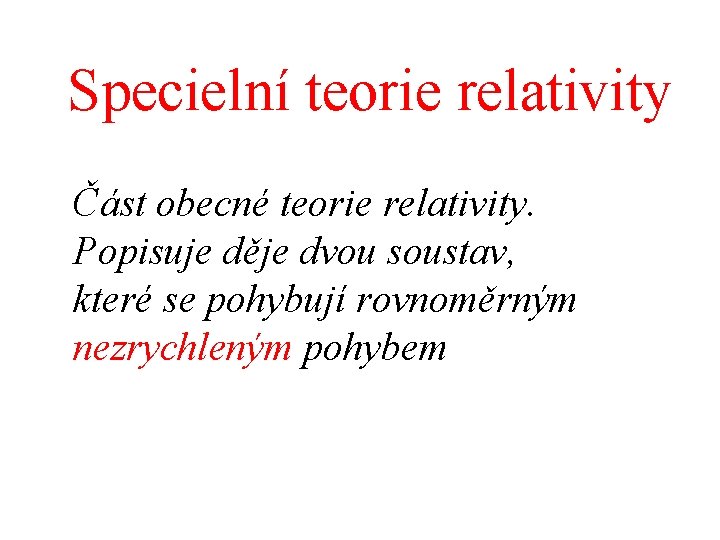 Specielní teorie relativity

Část obecné teorie relativity. Popisuje děje dvou soustav, které se pohybují rovnoměrným nezrychleným pohybem